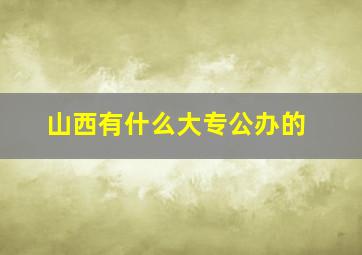 山西有什么大专公办的